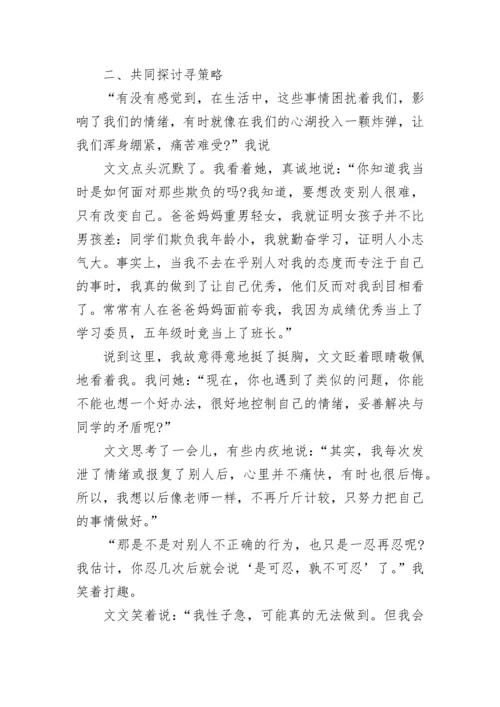 二、共同探讨寻策略

“有没有感觉到，在生活中，这些事情困扰着我们，影响了我们的情绪，有时就像在我们的心湖投入一颗炸弹，让我们浑身绷紧，痛苦难受?”我说

文文点头沉默了。我看着她，真诚地说：“你知道我当时是如何面对那些欺负的吗?我知道，要想改变别人很难，只有改变自己。爸爸妈妈重男轻女，我就证明女孩子并不比男孩差：同学们欺负我年龄小，我就勤奋学习，证明人小志气大。事实上，当我不去在乎别人对我的态度而专注于自己的事时，我真的做到了让自己优秀，他们反而对我刮目相看了。常常有人在爸爸妈妈面前夸我，我因为成绩优秀当上了学习委员，五年级时竟当上了班长。”

说到这里，我故意得意地挺了挺胸，文文眨着眼睛敬佩地看着我。我问她：“现在，你也遇到了类似的问题，你能不能也想一个好办法，很好地控制自己的情绪，妥善解决与同学的矛盾呢?”

文文思考了一会儿，有些内疚地说：“其实，我每次发泄了情绪或报复了别人后，心里并不痛快，有时也很后悔。所以，我想以后像老师一样，不再斤斤计较，只努力把自己的事情做好。”

“那是不是对别人不正确的行为，也只是一忍再忍呢?我估计，你忍几次后就会说‘是可忍，孰不可忍’了。”我笑着打趣。

文文笑着说：“我性子急，可能真的无法做到。但我会